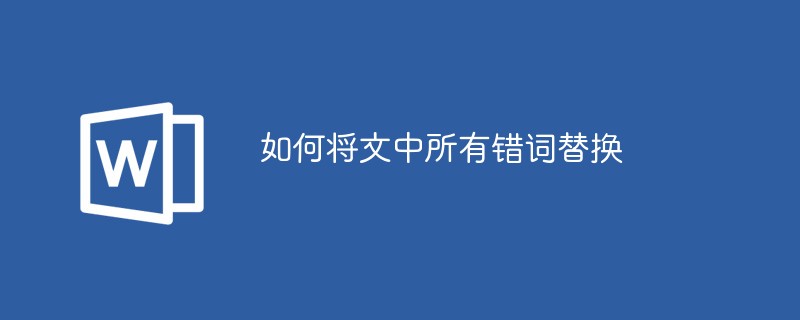 W

如何将文中所有错词替换